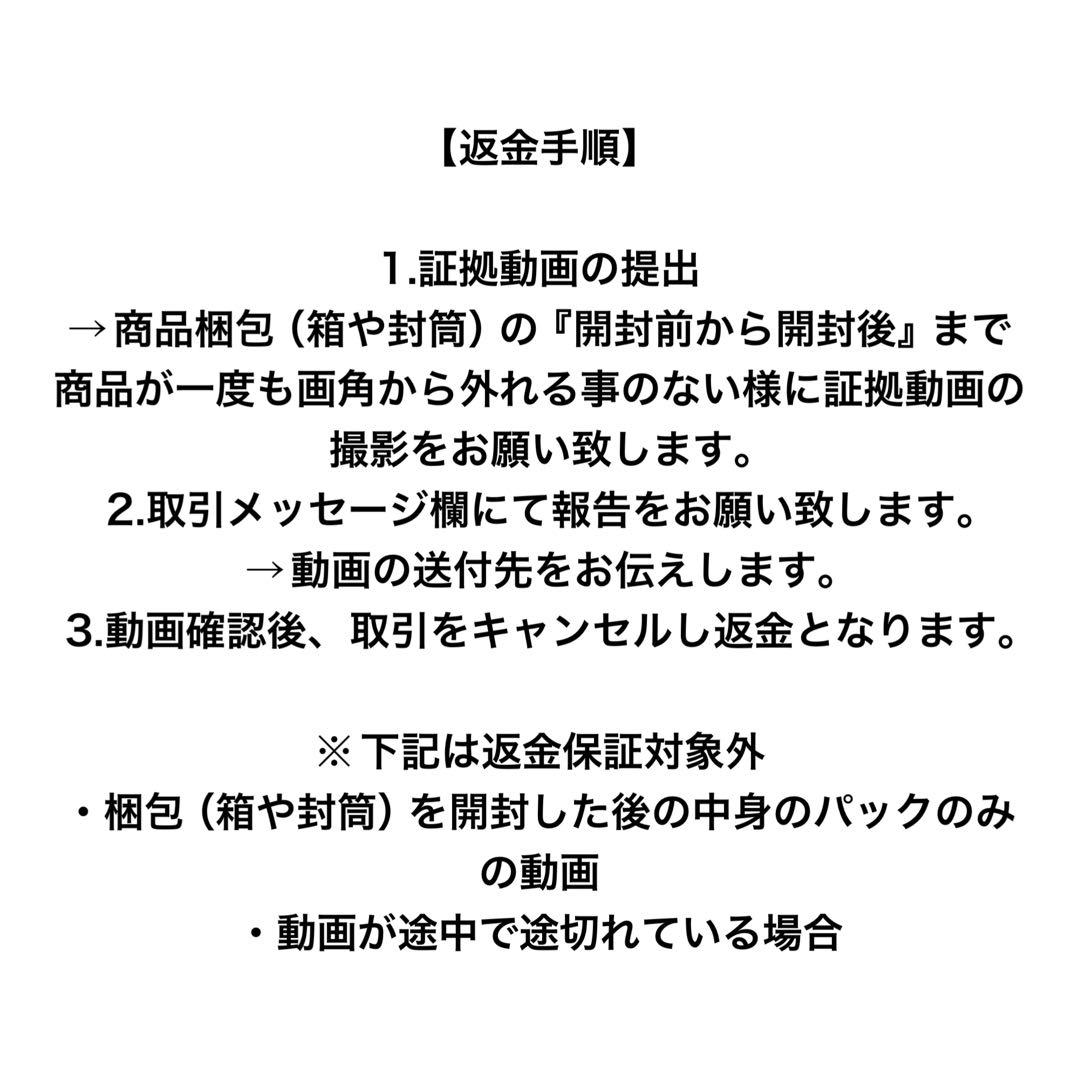 【返金手順】

1.証拠動画の提出
→商品梱包（箱や封筒）の『開封前から開封後』まで商品が一度も画角から外れる事のない様に証拠動画の撮影をお願い致します。
2.取引メッセージ欄にて報告をお願い致します。
→動画の送付先をお伝えします。
3.動画確認後、取引をキャンセルし返金となります。

※下記は返金保証対象外
・梱包（箱や封筒）を開封した後の中身のパックのみの動画
・動画が途中で途切れている場合